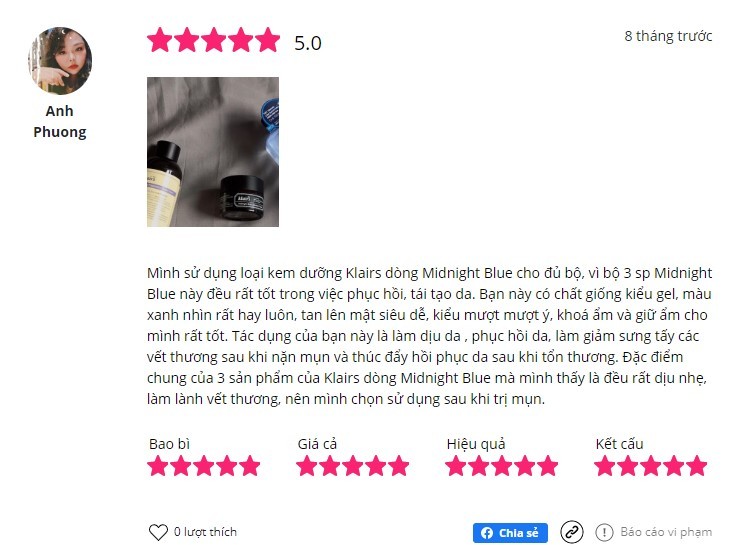 Anh Phuong

5.0

8 tháng trước

Mình sử dụng loại kem dưỡng Klairs dòng Midnight Blue cho đủ bộ, vì bộ 3 sp Midnight Blue này đều rất tốt trong việc phục hồi, tái tạo da. Bạn này có chất giống kiểu gel, màu xanh nhìn rất hay luôn, tan lên mặt siêu dễ, kiểu mượt mượt ý, khoá ẩm và giữ ẩm cho mình rất tốt. Tác dụng của bạn này là làm dịu da , phục hồi da, làm giảm sưng tấy các vết thương sau khi nặn mụn và thúc đẩy hồi phục da sau khi tổn thương. Đặc điểm chung của 3 sản phẩm của Klairs dòng Midnight Blue mà mình thấy là đều rất dịu nhẹ, làm lành vết thương, nên mình chọn sử dụng sau khi trị mụn.

Bao bì
Giá cả
Hiệu quả
Kết cấu

0 lượt thích
Chia sẻ
Báo cáo vi phạm